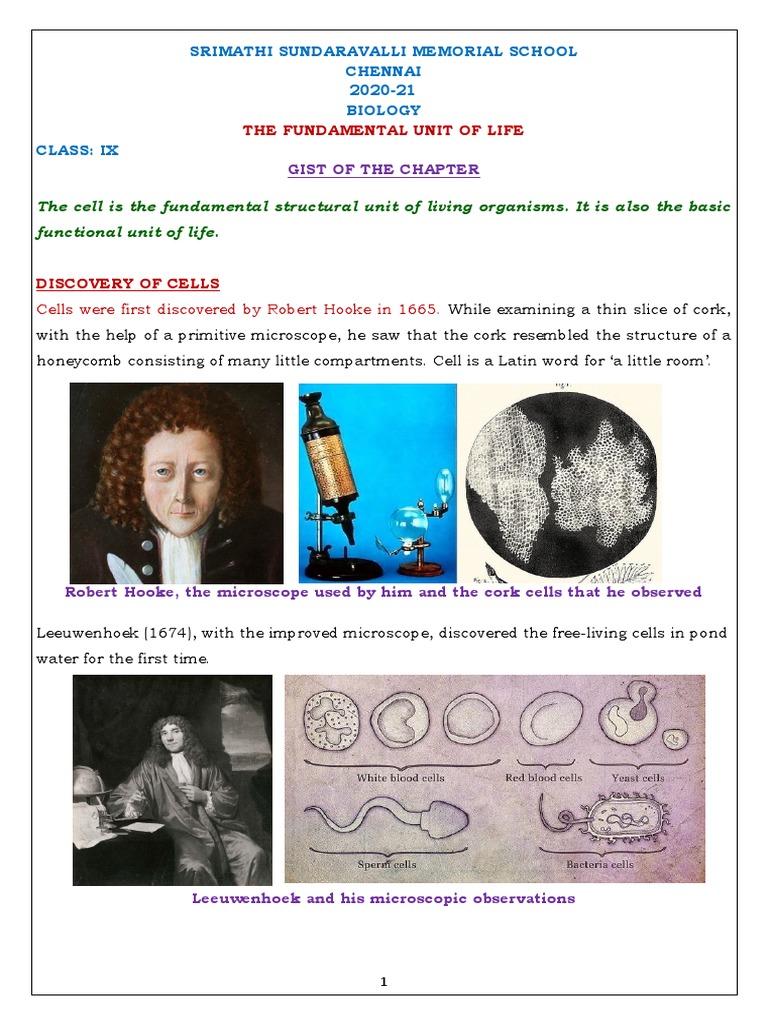 SRIMATHI SUNDARAVALLI MEMORIAL SCHOOL
CHENNAI
2020-21
BIOLOGY
THE FUNDAMENTAL UNIT OF LIFE

CLASS: IX

GIST OF THE CHAPTER

The cell is the fundamental structural unit of living organisms. It is also the basic functional unit of life.

DISCOVERY OF CELLS

Cells were first discovered by Robert Hooke in 1665. While examining a thin slice of cork, with the help of a primitive microscope, he saw that the cork resembled the structure of a honeycomb consisting of many little compartments. Cell is a Latin word for 'a little room'.

Robert Hooke, the microscope used by him and the cork cells that he observed

Leeuwenhoek (1674), with the improved microscope, discovered the free-living cells in pond water for the first time.

White blood cells
Red blood cells
Yeast cells
Sperm cells
Bacteria cells

Leeuwenhoek and his microscopic observations

1